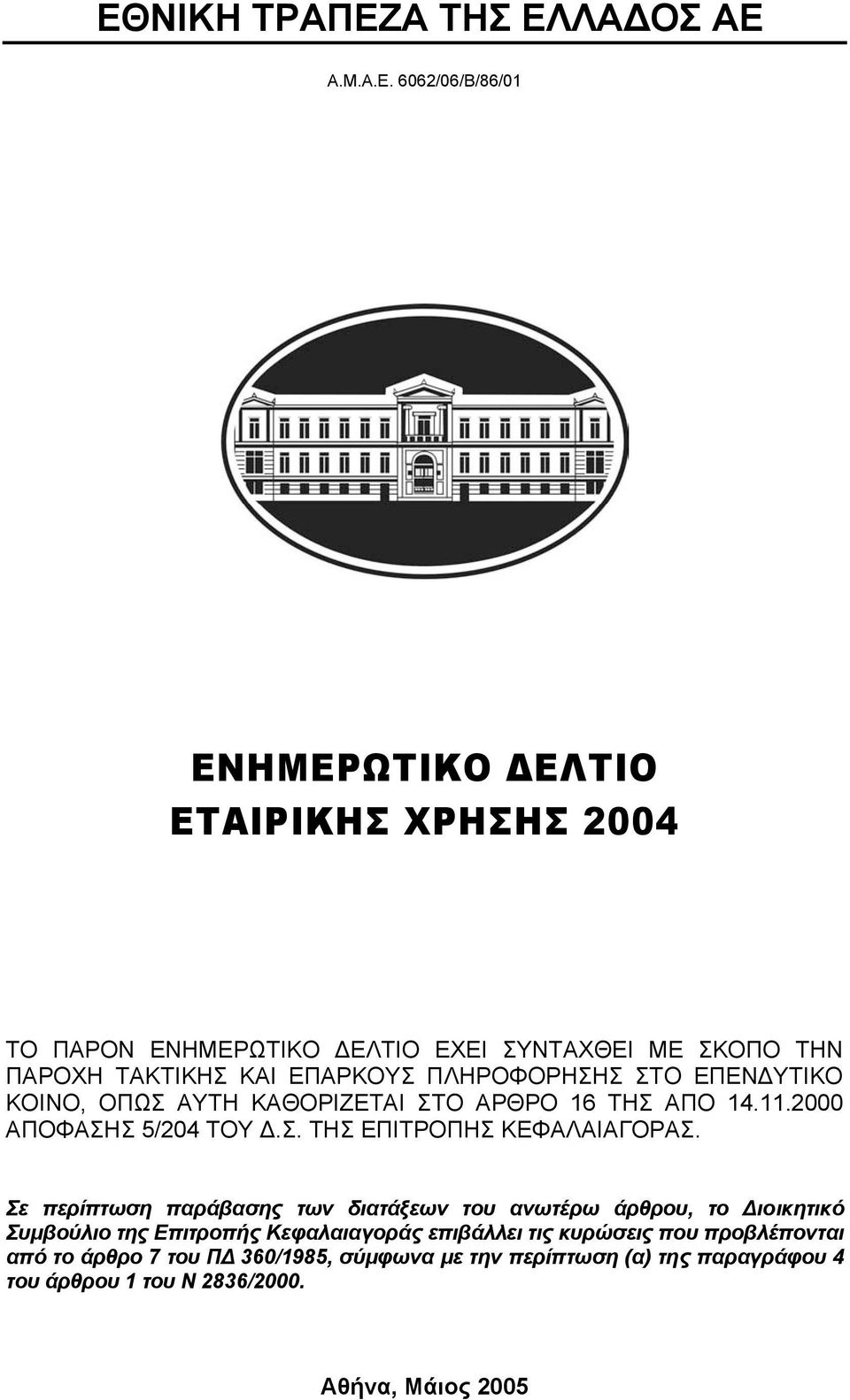 ΕΘΝΙΚΗ ΤΡΑΠΕΖΑ ΤΗΣ ΕΛΛΑΔΟΣ ΑΕ

Α.Μ.Α.Ε. 6062/06/Β/86/01

ΕΝΗΜΕΡΩΤΙΚΟ ΔΕΛΤΙΟ
ΕΤΑΙΡΙΚΗΣ ΧΡΗΣΗΣ 2004

ΤΟ ΠΑΡΟΝ ΕΝΗΜΕΡΩΤΙΚΟ ΔΕΛΤΙΟ ΕΧΕΙ ΣΥΝΤΑΧΘΕΙ ΜΕ ΣΚΟΠΟ ΤΗΝ ΠΑΡΟΧΗ ΤΑΚΤΙΚΗΣ ΚΑΙ ΕΠΑΡΚΟΥΣ ΠΛΗΡΟΦΟΡΗΣΗΣ ΣΤΟ ΕΠΕΝΔΥΤΙΚΟ ΚΟΙΝΟ, ΟΠΩΣ ΑΥΤΗ ΚΑΘΟΡΙΖΕΤΑΙ ΣΤΟ ΑΡΘΡΟ 16 ΤΗΣ ΑΠΟ 14.11.2000 ΑΠΟΦΑΣΗΣ 5/204 ΤΟΥ Δ.Σ. ΤΗΣ ΕΠΙΤΡΟΠΗΣ ΚΕΦΑΛΑΙΑΓΟΡΑΣ.

Σε περίπτωση παράβασης των διατάξεων του ανωτέρω άρθρου, το Διοικητικό Συμβούλιο της Επιτροπής Κεφαλαιαγοράς επιβάλλει τις κυρώσεις που προβλέπονται από το άρθρο 7 του ΠΔ 360/1985, σύμφωνα με την περίπτωση (α) της παραγράφου 4 του άρθρου 1 του Ν 2836/2000.

Αθήνα, Μάιος 2005